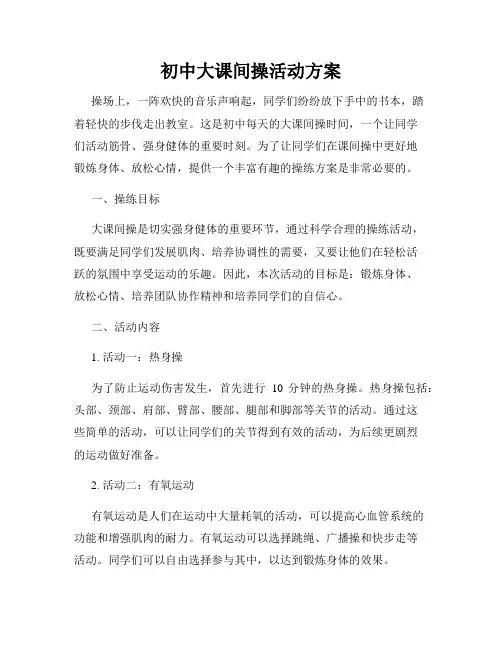 初中大课间操活动方案

操场上，一阵欢快的音乐声响起，同学们纷纷放下手中的书本，踏着轻快的步伐走出教室。这是初中每天的大课间操时间，一个让同学们活动筋骨、强身健体的重要时刻。为了让同学们在课间操中更好地锻炼身体、放松心情，提供一个丰富有趣的操练方案是非常必要的。

一、操练目标

大课间操是切实强身健体的重要环节，通过科学合理的操练活动，既要满足同学们发展肌肉、培养协调性的需要，又要让他们在轻松活跃的氛围中享受运动的乐趣。因此，本次活动的目标是：锻炼身体、放松心情、培养团队协作精神和培养同学们的自信心。

二、活动内容

1. 活动一：热身操

为了防止运动伤害发生，首先进行 10 分钟的热身操。热身操包括：头部、颈部、肩部、臂部、腰部、腿部和脚部等关节的活动。通过这些简单的活动，可以让同学们的关节得到有效的活动，为后续更剧烈的运动做好准备。

2. 活动二：有氧运动

有氧运动是人们在运动中大量耗氧的活动，可以提高心血管系统的功能和增强肌肉的耐力。有氧运动可以选择跳绳、广播操和快步走等活动。同学们可以自由选择参与其中，以达到锻炼身体的效果。